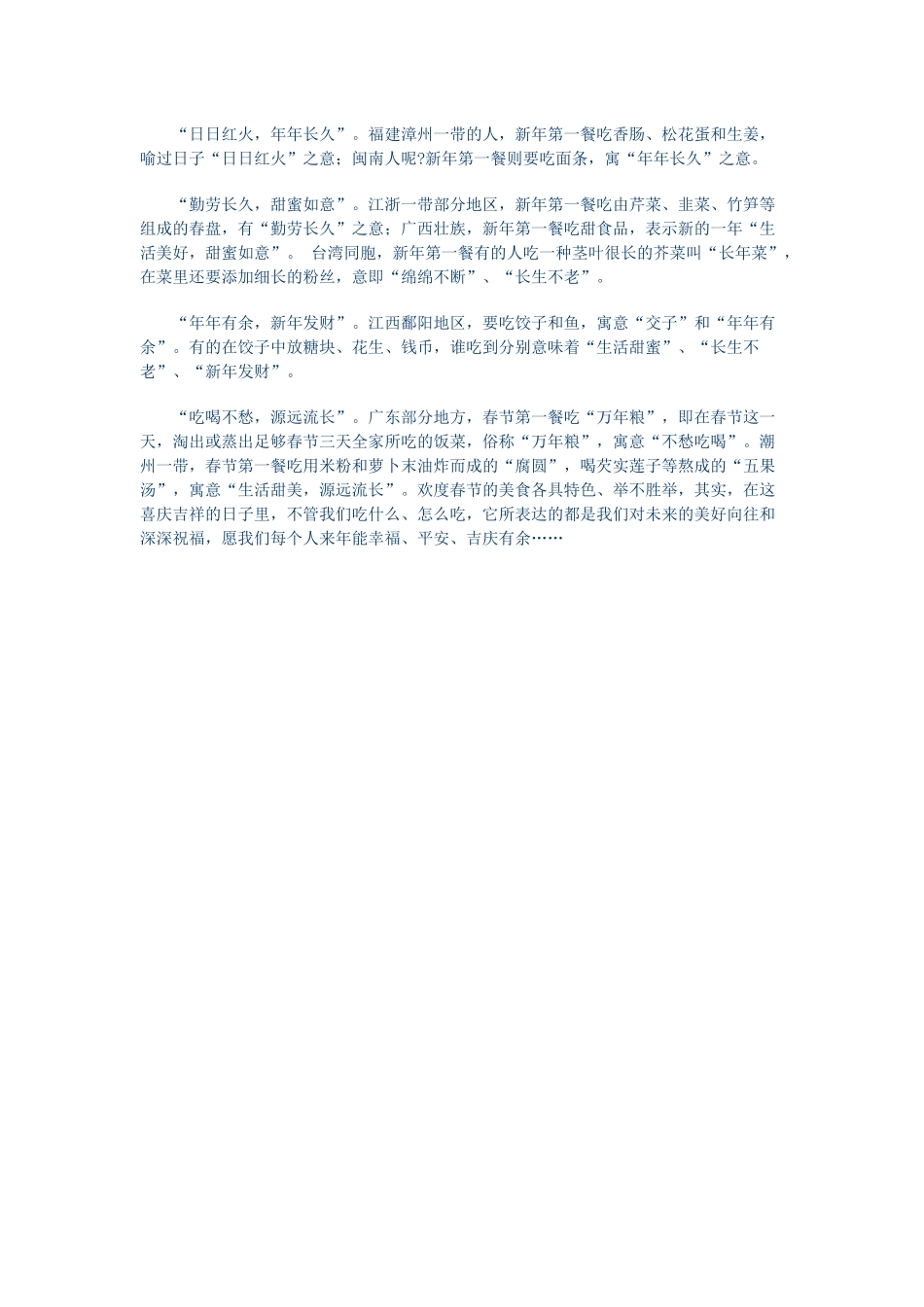 “日日红火，年年长久”。福建漳州一带的人，新年第一餐吃香肠、松花蛋和生姜，喻过日子“日日红火”之意；闽南人呢?新年第一餐则要吃面条，寓“年年长久”之意。

“勤劳长久，甜蜜如意”。江浙一带部分地区，新年第一餐吃由芹菜、韭菜、竹笋等组成的春盘，有“勤劳长久”之意；广西壮族，新年第一餐吃甜食品，表示新的一年“生活美好，甜蜜如意”。 台湾同胞，新年第一餐有的人吃一种茎叶很长的芥菜叫“长年菜”，在菜里还要添加细长的粉丝，意即“绵绵不断”、“长生不老”。

“年年有余，新年发财”。江西鄱阳地区，要吃饺子和鱼，寓意“交子”和“年年有余”。有的在饺子中放糖块、花生、钱币，谁吃到分别意味着“生活甜蜜”、“长生不老”、“新年发财”。

“吃喝不愁，源远流长”。广东部分地方，春节第一餐吃“万年粮”，即在春节这一天，淘出或蒸出足够春节三天全家所吃的饭菜，俗称“万年粮”，寓意“不愁吃喝”。潮州一带，春节第一餐吃用米粉和萝卜末油炸而成的“腐圆”，喝芡实莲子等熬成的“五果汤”，寓意“生活甜美，源远流长”。欢度春节的美食各具特色、举不胜举，其实，在这喜庆吉祥的日子里，不管我们吃什么、怎么吃，它所表达的都是我们对未来的美好向往和深深祝福，愿我们每个人来年能幸福、平安、吉庆有余……